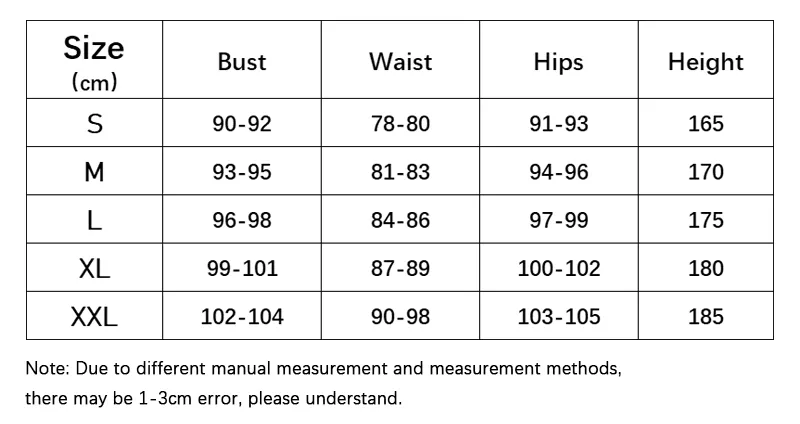 | Size (cm) | Bust | Waist | Hips | Height |
|---|---|---|---|---|
| S | 90-92 | 78-80 | 91-93 | 165 |
| M | 93-95 | 81-83 | 94-96 | 170 |
| L | 96-98 | 84-86 | 97-99 | 175 |
| XL | 99-101 | 87-89 | 100-102 | 180 |
| XXL | 102-104 | 90-98 | 103-105 | 185 |

Note: Due to different manual measurement and measurement methods, there may be 1-3cm error, please understand.